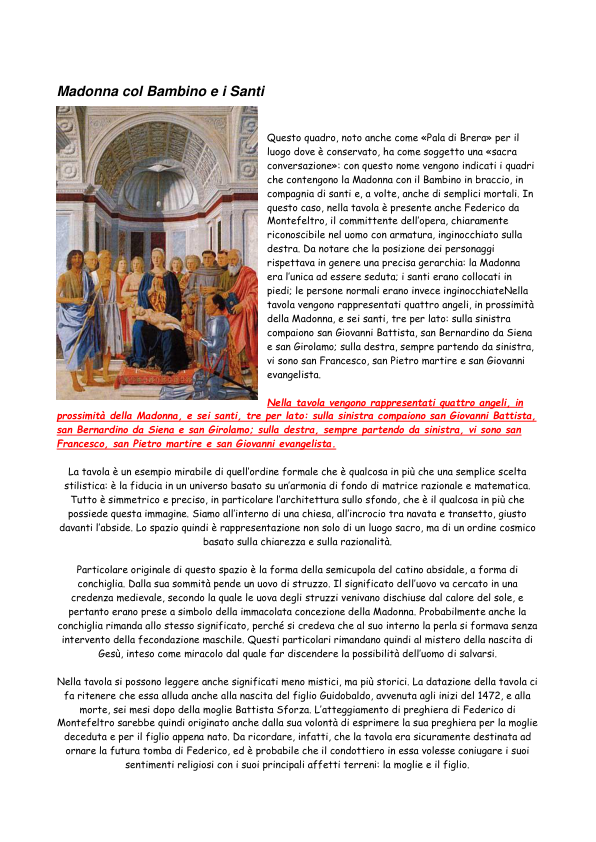 Madonna col Bambino e i Santi

Questo quadro, noto anche come «Pala di Brera» per il luogo dove è conservato, ha come soggetto una «sacra conversazione»: con questo nome vengono indicati i quadri che contengono la Madonna con il Bambino in braccio, in compagnia di santi e, a volte, anche di semplici mortali. In questo caso, nella tavola è presente anche Federico da Montefeltro, il committente dell'opera, chiaramente riconoscibile nel uomo con armatura, inginocchiato sulla destra. Da notare che la posizione dei personaggi rispettava in genere una precisa gerarchia: la Madonna era l'unica ad essere seduta; i santi erano collocati in piedi; le persone normali erano invece inginocchiateNella tavola vengono rappresentati quattro angeli, in prossimità della Madonna, e sei santi, tre per lato: sulla sinistra compaiono san Giovanni Battista, san Bernardino da Siena e san Girolamo; sulla destra, sempre partendo da sinistra, vi sono san Francesco, san Pietro martire e san Giovanni evangelista.

Nella tavola vengono rappresentati quattro angeli, in prossimità della Madonna, e sei santi, tre per lato: sulla sinistra compaiono san Giovanni Battista, san Bernardino da Siena e san Girolamo; sulla destra, sempre partendo da sinistra, vi sono san Francesco, san Pietro martire e san Giovanni evangelista.

La tavola è un esempio mirabile di quell'ordine formale che è qualcosa in più che una semplice scelta stilistica: è la fiducia in un universo basato su un'armonia di fondo di matrice razionale e matematica. Tutto è simmetrico e preciso, in particolare l'architettura sullo sfondo, che è il qualcosa in più che possiede questa immagine. Siamo all'interno di una chiesa, all'incrocio tra navata e transetto, giusto davanti l'abside. Lo spazio quindi è rappresentazione non solo di un luogo sacro, ma di un ordine cosmico basato sulla chiarezza e sulla razionalità.

Particolare originale di questo spazio è la forma della semicupola del catino absidale, a forma di conchiglia. Dalla sua sommità pende un uovo di struzzo. Il significato dell'uovo va cercato in una credenza medievale, secondo la quale le uova degli struzzi venivano dischiuse dal calore del sole, e pertanto erano prese a simbolo della immacolata concezione della Madonna. Probabilmente anche la conchiglia rimanda allo stesso significato, perché si credeva che al suo interno la perla si formava senza intervento della fecondazione maschile. Questi particolari rimandano quindi al mistero della nascita di Gesù, inteso come miracolo dal quale far discendere la possibilità dell'uomo di salvarsi.

Nella tavola si possono leggere anche significati meno mistici, ma più storici. La datazione della tavola ci fa ritenere che essa alluda anche alla nascita del figlio Guidobaldo, avvenuta agli inizi del 1472, e alla morte, sei mesi dopo della moglie Battista Sforza. L'atteggiamento di preghiera di Federico di Montefeltro sarebbe quindi originato anche dalla sua volontà di esprimere la sua preghiera per la moglie deceduta e per il figlio appena nato. Da ricordare, infatti, che la tavola era sicuramente destinata ad ornare la futura tomba di Federico, ed è probabile che il condottiero in essa volesse coniugare i suoi sentimenti religiosi con i suoi principali affetti terreni: la moglie e il figlio.